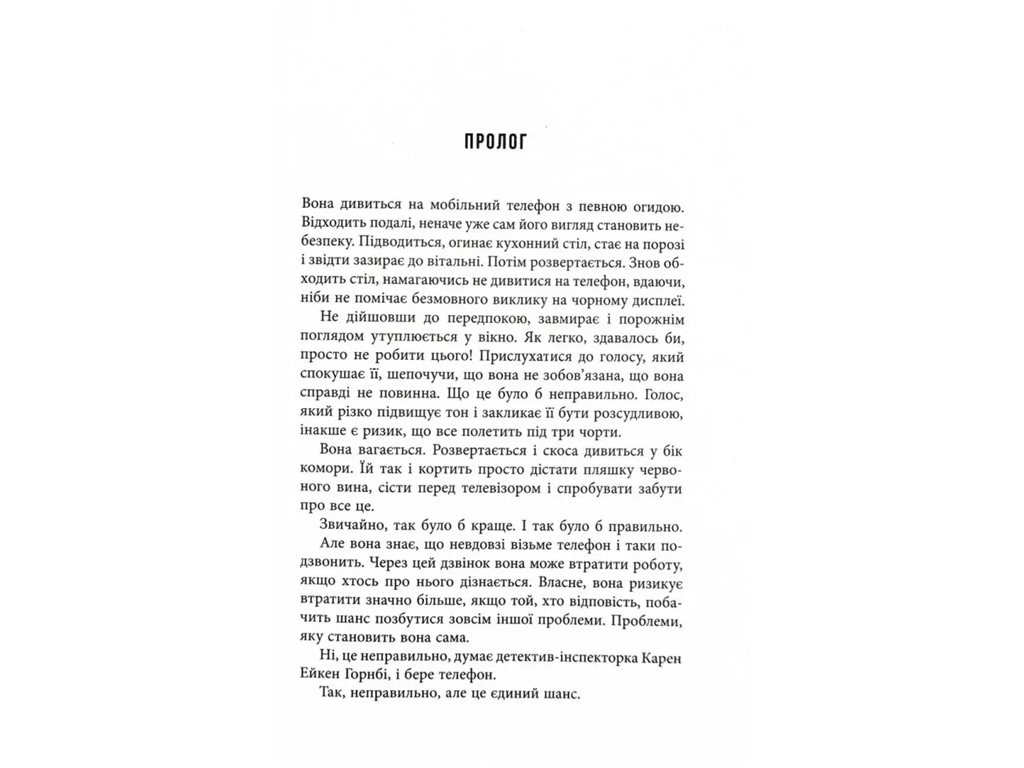 ПРОЛОГ

Вона дивиться на мобільний телефон з певною огидою. Відходить подалі, неначе уже сам його вигляд становить небезпеку. Підводиться, огинає кухонний стіл, стає на порозі і звідти зазирає до вітальні. Потім розвертається. Знов обходить стіл, намагаючись не дивитися на телефон, вдаючи, ніби не помічає безмовного виклику на чорному дисплеї.

Не дійшовши до передпокою, завмирає і порожнім поглядом утуплюється у вікно. Як легко, здавалось би, просто не робити цього! Прислухатися до голосу, який спокушає її, шепочучи, що вона не зобов'язана, що вона справді не повинна. Що це було б неправильно. Голос, який різко підвищує тон і закликає її бути розсудливою, інакше є ризик, що все полетить під три чорти.

Вона вагається. Розвертається і скоса дивиться у бік комори. Їй так і кортить просто дістати пляшку червоного вина, сісти перед телевізором і спробувати забути про все це.

Звичайно, так було б краще. І так було б правильно.

Але вона знає, що невдовзі візьме телефон і таки подзвонить. Через цей дзвінок вона може втратити роботу, якщо хтось про нього дізнається. Власне, вона ризикує втратити значно більше, якщо той, хто відповість, побачить шанс позбутися зовсім іншої проблеми. Проблеми, яку становить вона сама.

Ні, це неправильно, думає детектив-інспекторка Карен Ейкен Горнбі, і бере телефон.

Так, неправильно, але це єдиний шанс.